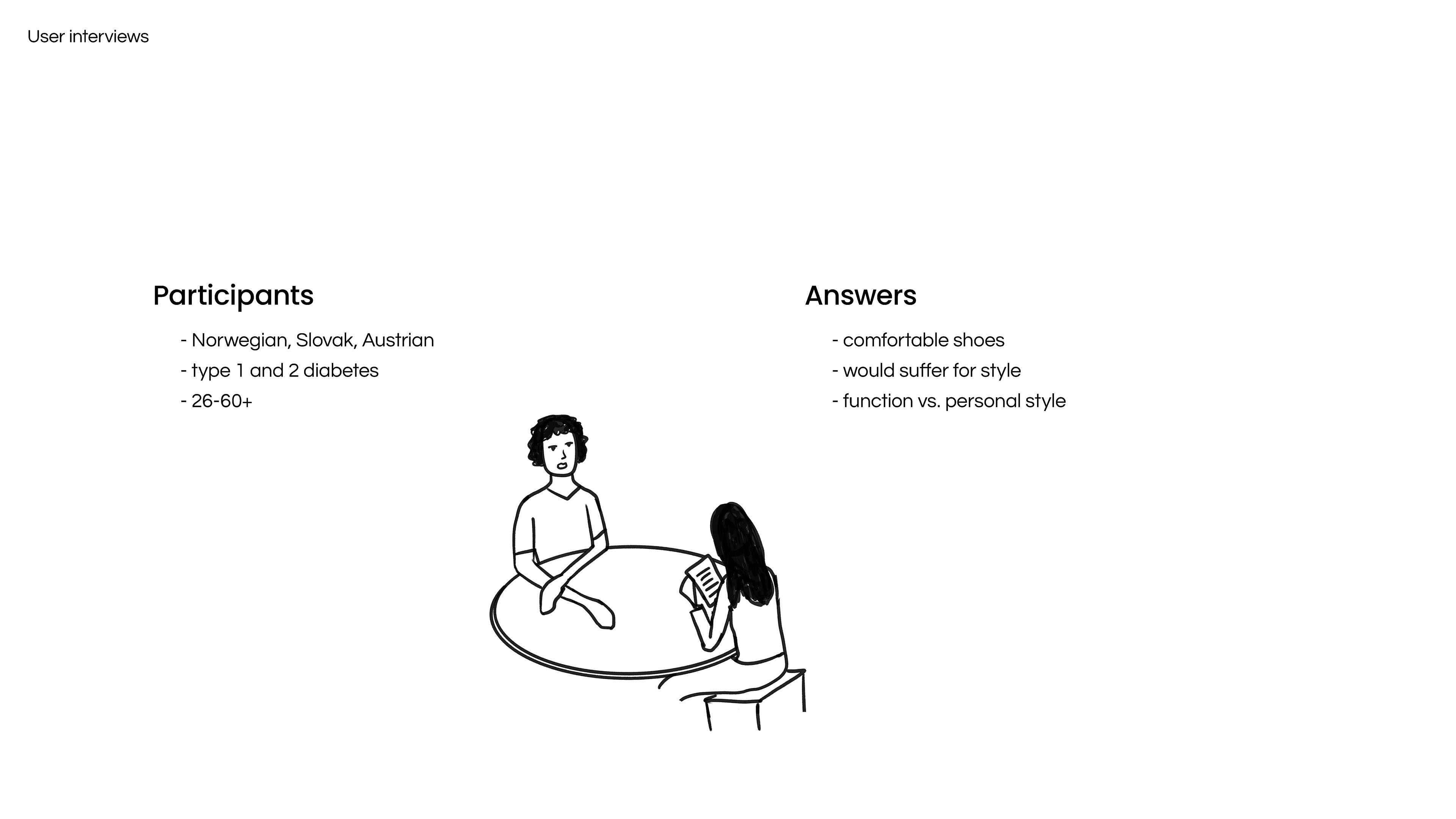 User interviews

Participants

- Norwegian, Slovak, Austrian
- type 1 and 2 diabetes
- 26-60+

Answers

- comfortable shoes
- would suffer for style
- function vs. personal style